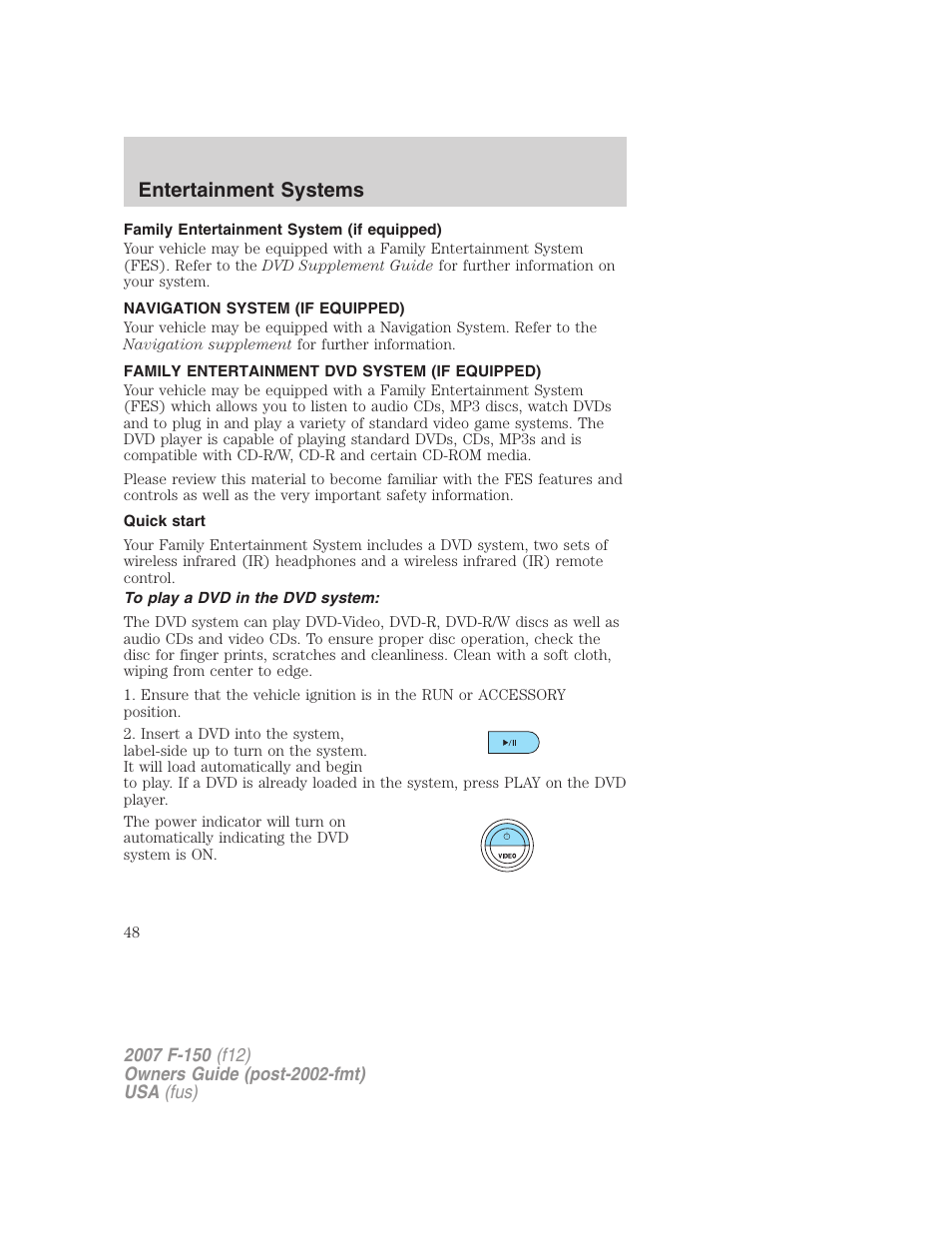 Entertainment Systems

Family Entertainment System (if equipped)

Your vehicle may be equipped with a Family Entertainment System (FES). Refer to the DVD Supplement Guide for further information on your system.

NAVIGATION SYSTEM (IF EQUIPPED)

Your vehicle may be equipped with a Navigation System. Refer to the Navigation supplement for further information.

FAMILY ENTERTAINMENT DVD SYSTEM (IF EQUIPPED)

Your vehicle may be equipped with a Family Entertainment System (FES) which allows you to listen to audio CDs, MP3 discs, watch DVDs and to plug in and play a variety of standard video game systems. The DVD player is capable of playing standard DVDs, CDs, MP3s and is compatible with CD-R/W, CD-R and certain CD-ROM media.

Please review this material to become familiar with the FES features and controls as well as the very important safety information.

Quick start

Your Family Entertainment System includes a DVD system, two sets of wireless infrared (IR) headphones and a wireless infrared (IR) remote control.

To play a DVD in the DVD system:

The DVD system can play DVD-Video, DVD-R, DVD-R/W discs as well as audio CDs and video CDs. To ensure proper disc operation, check the disc for finger prints, scratches and cleanliness. Clean with a soft cloth, wiping from center to edge.

1. Ensure that the vehicle ignition is in the RUN or ACCESSORY position.

2. Insert a DVD into the system, label-side up to turn on the system. It will load automatically and begin to play. If a DVD is already loaded in the system, press PLAY on the DVD player.

▶/II

The power indicator will turn on automatically indicating the DVD system is ON.

VIDEO

48

2007 F-150 (f12)
Owners Guide (post-2002-fmt)
USA (fus)